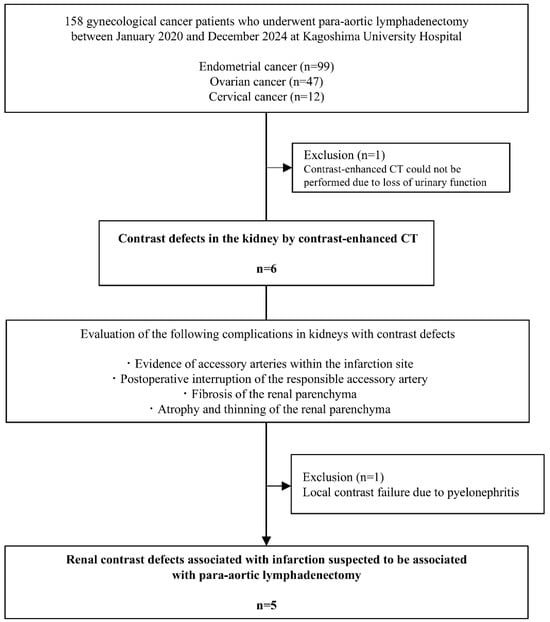 158 gynecological cancer patients who underwent para-aortic lymphadenectomy between January 2020 and December 2024 at Kagoshima University Hospital

Endometrial cancer (n=99)
Ovarian cancer (n=47)
Cervical cancer (n=12)

Exclusion (n=1)
Contrast-enhanced CT could not be performed due to loss of urinary function

Contrast defects in the kidney by contrast-enhanced CT

n=6

Evaluation of the following complications in kidneys with contrast defects

・Evidence of accessory arteries within the infarction site
・Postoperative interruption of the responsible accessory artery
・Fibrosis of the renal parenchyma
・Atrophy and thinning of the renal parenchyma

Exclusion (n=1)
Local contrast failure due to pyelonephritis

Renal contrast defects associated with infarction suspected to be associated with para-aortic lymphadenectomy

n=5